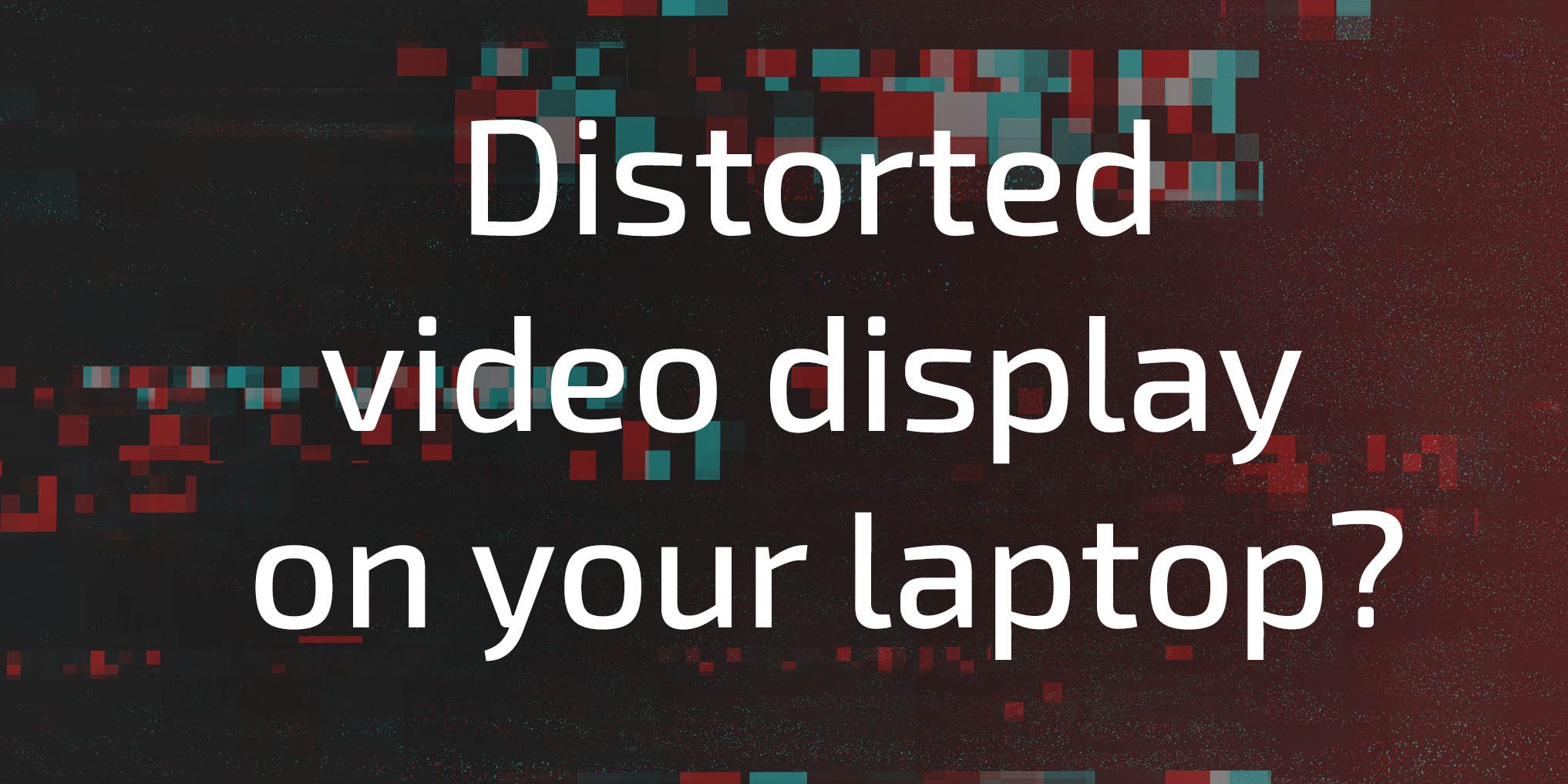 Distorted video display on your laptop?